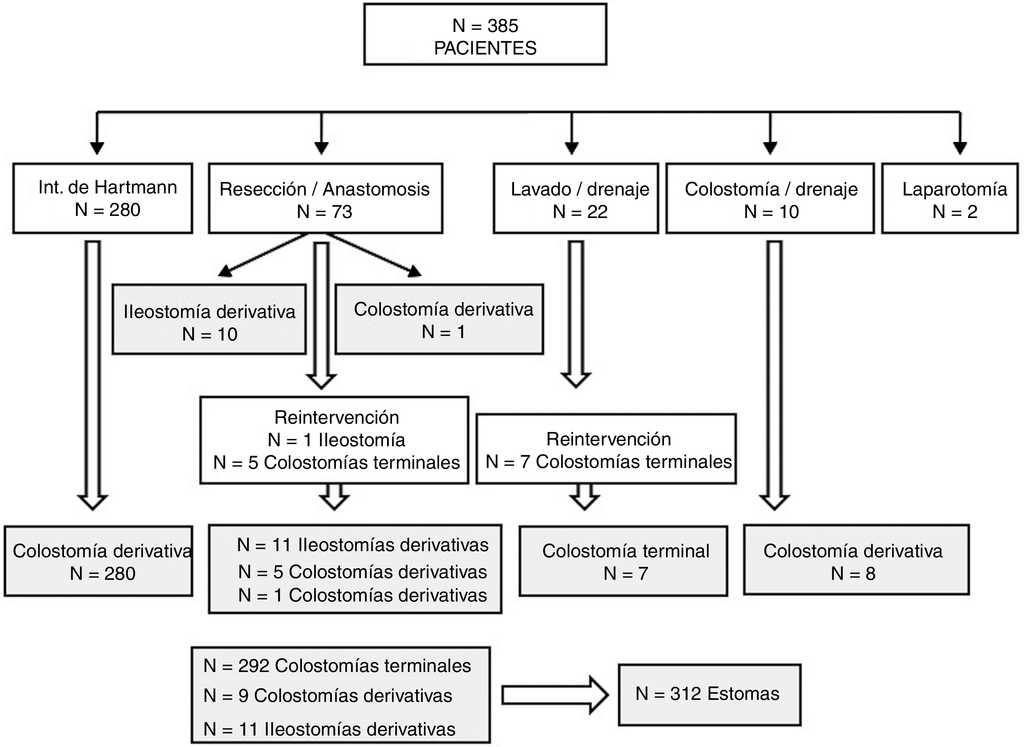 N = 385
PACIENTES

Int. de Hartmann
N = 280

Resección / Anastomosis
N = 73

Lavado / drenaje
N = 22

Colostomía / drenaje
N = 10

Laparotomía
N = 2

Ileostomía derivativa
N = 10

Colostomía derivativa
N = 1

Reintervención
N = 1 Ileostomía
N = 5 Colostomías terminales

Reintervención
N = 7 Colostomías terminales

Colostomía derivativa
N = 280

N = 11 Ileostomías derivativas
N = 5 Colostomías derivativas
N = 1 Colostomías derivativas

Colostomía terminal
N = 7

Colostomía derivativa
N = 8

N = 292 Colostomías terminales
N = 9 Colostomías derivativas
N = 11 Ileostomías derivativas

N = 312 Estomas